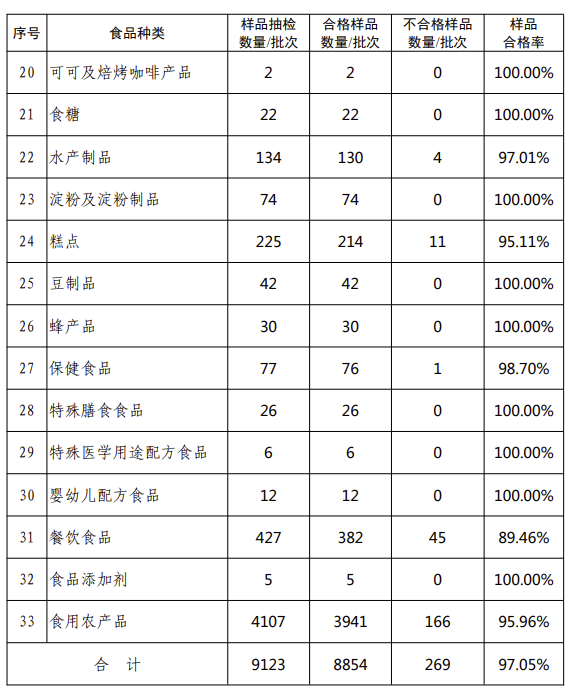 | 序号 | 食品种类 | 样品抽检数量/批次 | 合格样品数量/批次 | 不合格样品数量/批次 | 样品合格率 |
|---|---|---|---|---|---|
| 20 | 可可及焙烤咖啡产品 | 2 | 2 | 0 | 100.00% |
| 21 | 食糖 | 22 | 22 | 0 | 100.00% |
| 22 | 水产制品 | 134 | 130 | 4 | 97.01% |
| 23 | 淀粉及淀粉制品 | 74 | 74 | 0 | 100.00% |
| 24 | 糕点 | 225 | 214 | 11 | 95.11% |
| 25 | 豆制品 | 42 | 42 | 0 | 100.00% |
| 26 | 蜂产品 | 30 | 30 | 0 | 100.00% |
| 27 | 保健食品 | 77 | 76 | 1 | 98.70% |
| 28 | 特殊膳食食品 | 26 | 26 | 0 | 100.00% |
| 29 | 特殊医学用途配方食品 | 6 | 6 | 0 | 100.00% |
| 30 | 婴幼儿配方食品 | 12 | 12 | 0 | 100.00% |
| 31 | 餐饮食品 | 427 | 382 | 45 | 89.46% |
| 32 | 食品添加剂 | 5 | 5 | 0 | 100.00% |
| 33 | 食用农产品 | 4107 | 3941 | 166 | 95.96% |
| 合 计 | | 9123 | 8854 | 269 | 97.05% |